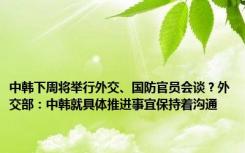 中韩下周将举行外交、国防官员会谈？外交部：中韩就具体推进事宜保持着沟通